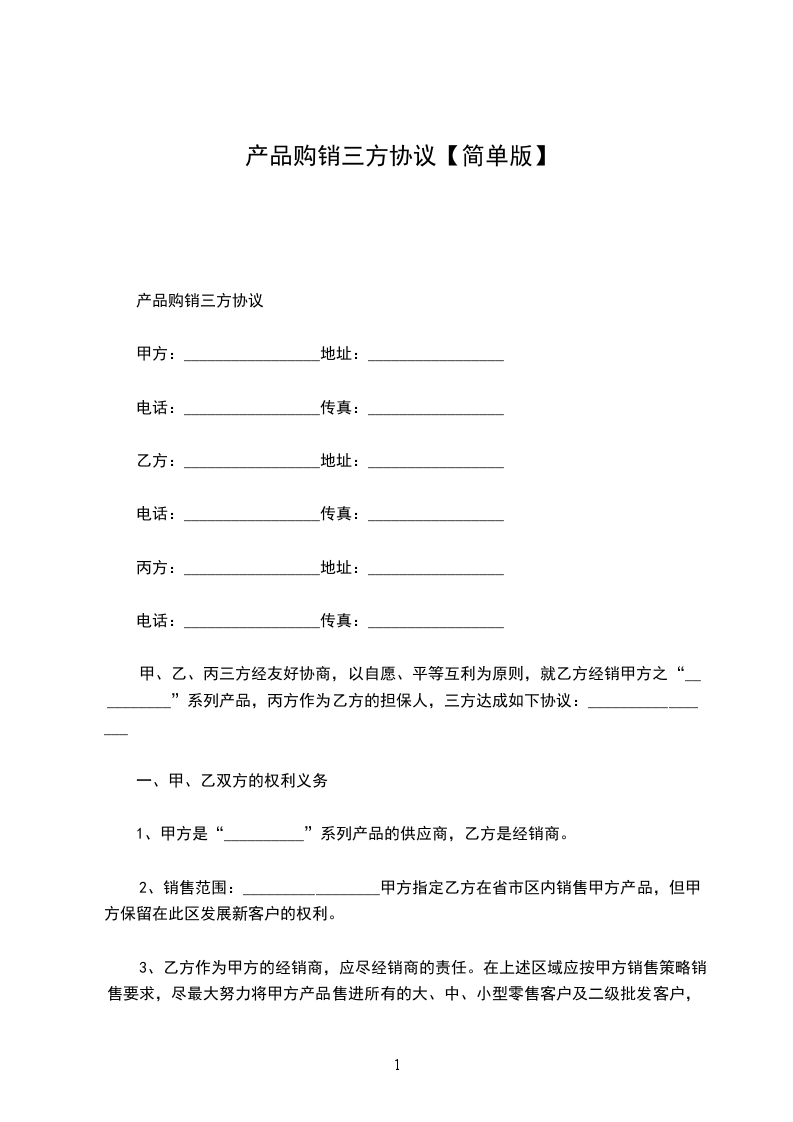 产品购销三方协议【简单版】

产品购销三方协议

甲方：________________地址：________________

电话：________________传真：________________

乙方：________________地址：________________

电话：________________传真：________________

丙方：________________地址：________________

电话：________________传真：________________

甲、乙、丙三方经友好协商，以自愿、平等互利为原则，就乙方经销甲方之“__________”系列产品，丙方作为乙方的担保人，三方达成如下协议：________________

一、甲、乙双方的权利义务

1、甲方是“__________”系列产品的供应商，乙方是经销商。

2、销售范围：________________甲方指定乙方在省市区内销售甲方产品，但甲方保留在此区发展新客户的权利。

3、乙方作为甲方的经销商，应尽经销商的责任。在上述区域应按甲方销售策略销售要求，尽最大努力将甲方产品售进所有的大、中、小型零售客户及二级批发客户，

1